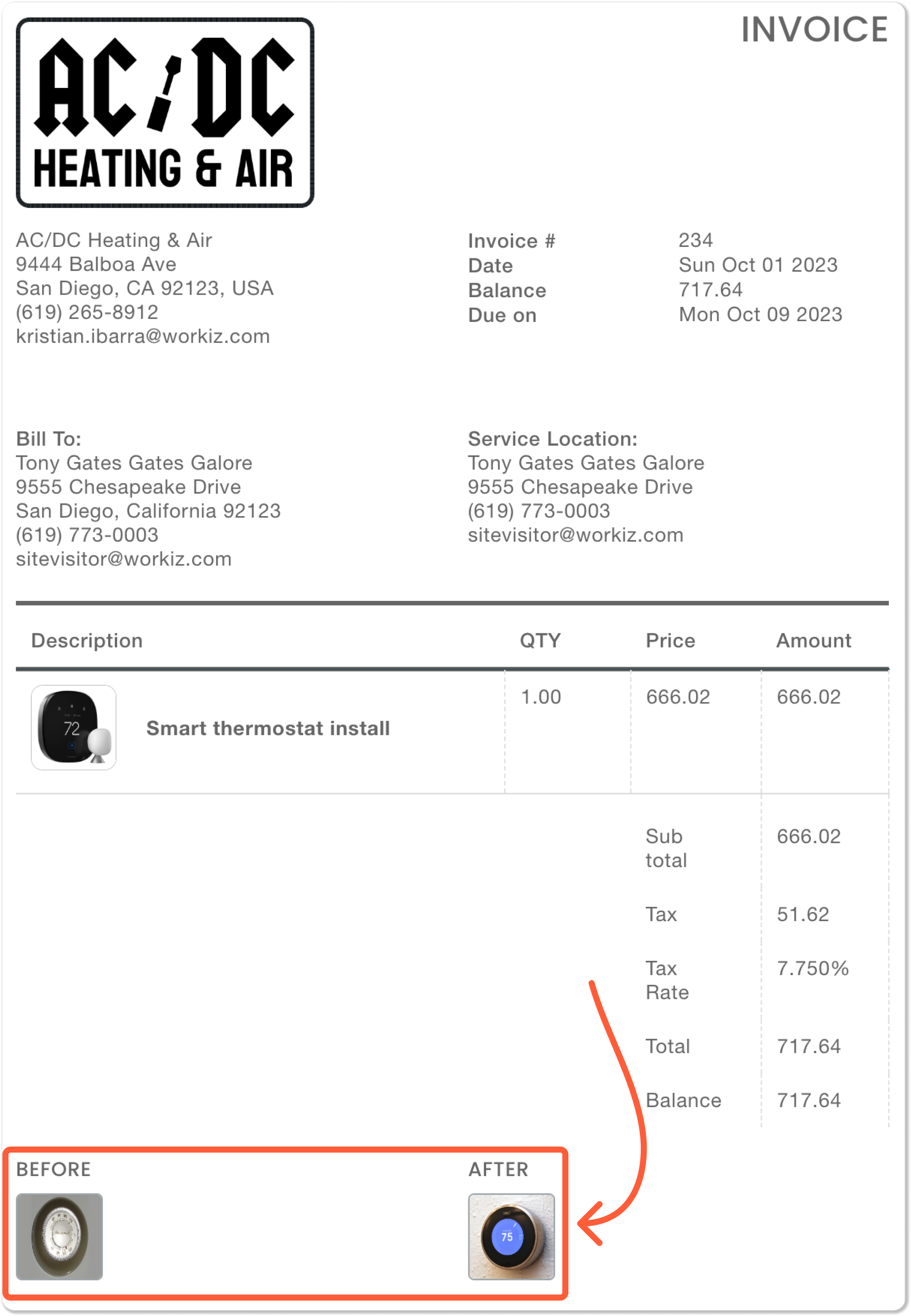 AC/DC
HEATING & AIR

INVOICE

AC/DC Heating & Air
9444 Balboa Ave
San Diego, CA 92123, USA
(619) 265-8912
kristian.ibarra@workiz.com

Invoice # 234
Date Sun Oct 01 2023
Balance 717.64
Due on Mon Oct 09 2023

Bill To:
Tony Gates Gates Galore
9555 Chesapeake Drive
San Diego, California 92123
(619) 773-0003
sitevisitor@workiz.com

Service Location:
Tony Gates Gates Galore
9555 Chesapeake Drive
(619) 773-0003
sitevisitor@workiz.com

| Description | QTY | Price | Amount |
|---|---|---|---|
| Smart thermostat install | 1.00 | 666.02 | 666.02 |

Sub total 666.02
Tax 51.62
Tax Rate 7.750%
Total 717.64
Balance 717.64

BEFORE

AFTER